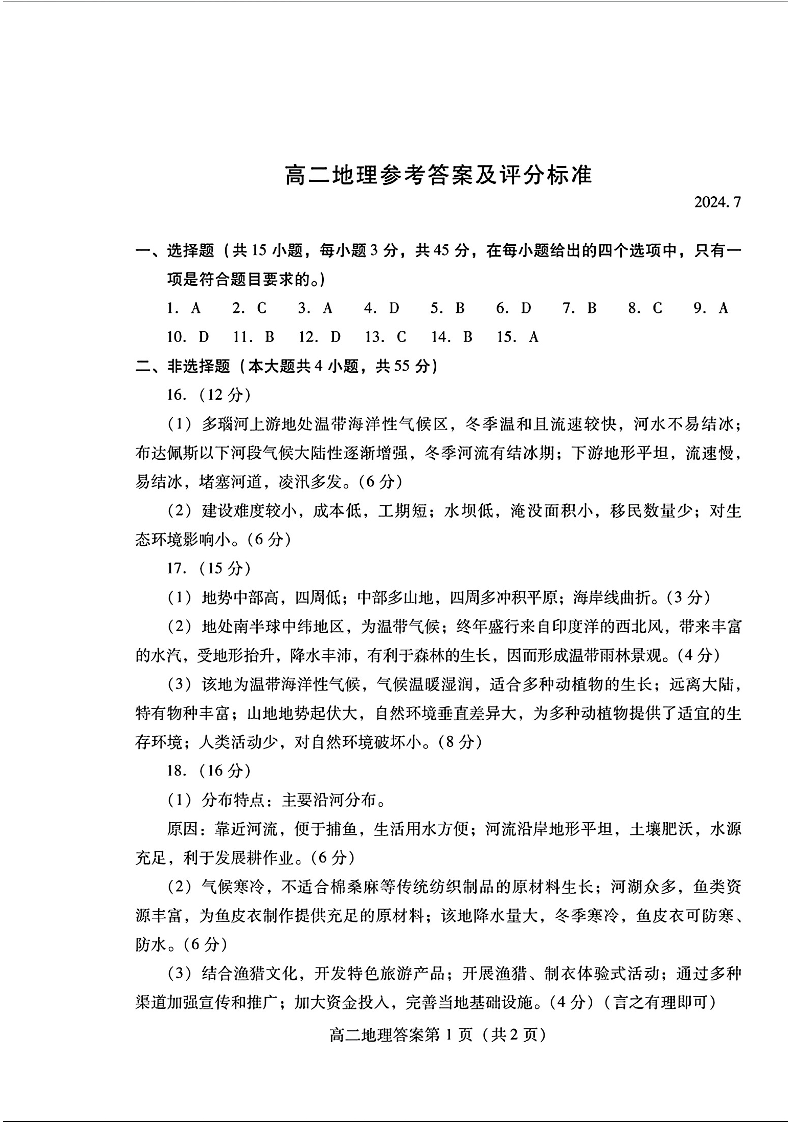 高二地理参考答案及评分标准

2024. 7

一、选择题（共 15 小题，每小题 3 分，共 45 分，在每小题给出的四个选项中，只有一项是符合题目要求的。）

1. A　2. C　3. A　4. D　5. B　6. D　7. B　8. C　9. A
10. D　11. B　12. D　13. C　14. B　15. A

二、非选择题（本大题共 4 小题，共 55 分）

16.（12 分）

（1）多瑙河上游地处温带海洋性气候区，冬季温和且流速较快，河水不易结冰；布达佩斯以下河段气候大陆性逐渐增强，冬季河流有结冰期；下游地形平坦，流速慢，易结冰，堵塞河道，凌汛多发。(6 分)

（2）建设难度较小，成本低，工期短；水坝低，淹没面积小，移民数量少；对生态环境影响小。(6 分)

17.（15 分）

（1）地势中部高，四周低；中部多山地，四周多冲积平原；海岸线曲折。(3 分)

（2）地处南半球中纬地区，为温带气候；终年盛行来自印度洋的西北风，带来丰富的水汽，受地形抬升，降水丰沛，有利于森林的生长，因而形成温带雨林景观。(4 分)

（3）该地为温带海洋性气候，气候温暖湿润，适合多种动植物的生长；远离大陆，特有物种丰富；山地地势起伏大，自然环境垂直差异大，为多种动植物提供了适宜的生存环境；人类活动少，对自然环境破坏小。(8 分)

18.（16 分）

（1）分布特点：主要沿河分布。

原因：靠近河流，便于捕鱼，生活用水方便；河流沿岸地形平坦，土壤肥沃，水源充足，利于发展耕作业。(6 分)

（2）气候寒冷，不适合棉桑麻等传统纺织制品的原材料生长；河湖众多，鱼类资源丰富，为鱼皮衣制作提供充足的原材料；该地降水量大，冬季寒冷，鱼皮衣可防寒、防水。(6 分)

（3）结合渔猎文化，开发特色旅游产品；开展渔猎、制衣体验式活动；通过多种渠道加强宣传和推广；加大资金投入，完善当地基础设施。(4 分)（言之有理即可）

高二地理答案第 1 页（共 2 页）